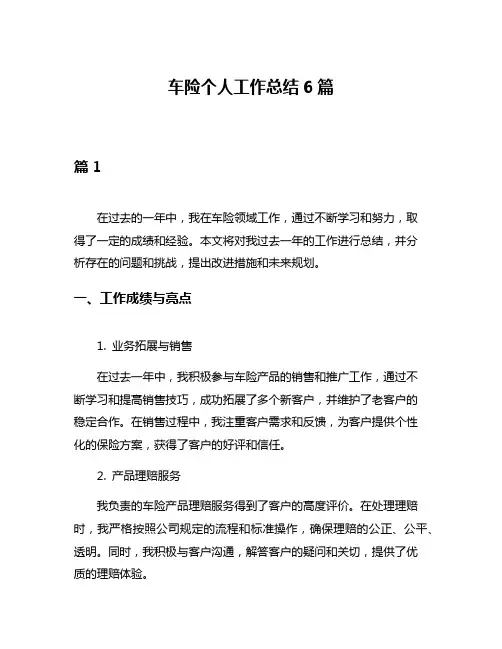 车险个人工作总结 6 篇

篇 1

在过去的一年中，我在车险领域工作，通过不断学习和努力，取得了一定的成绩和经验。本文将对我过去一年的工作进行总结，并分析存在的问题和挑战，提出改进措施和未来规划。

一、工作成绩与亮点

1. 业务拓展与销售

在过去一年中，我积极参与车险产品的销售和推广工作，通过不断学习和提高销售技巧，成功拓展了多个新客户，并维护了老客户的稳定合作。在销售过程中，我注重客户需求和反馈，为客户提供个性化的保险方案，获得了客户的好评和信任。

2. 产品理赔服务

我负责的车险产品理赔服务得到了客户的高度评价。在处理理赔时，我严格按照公司规定的流程和标准操作，确保理赔的公正、公平、透明。同时，我积极与客户沟通，解答客户的疑问和关切，提供了优质的理赔体验。